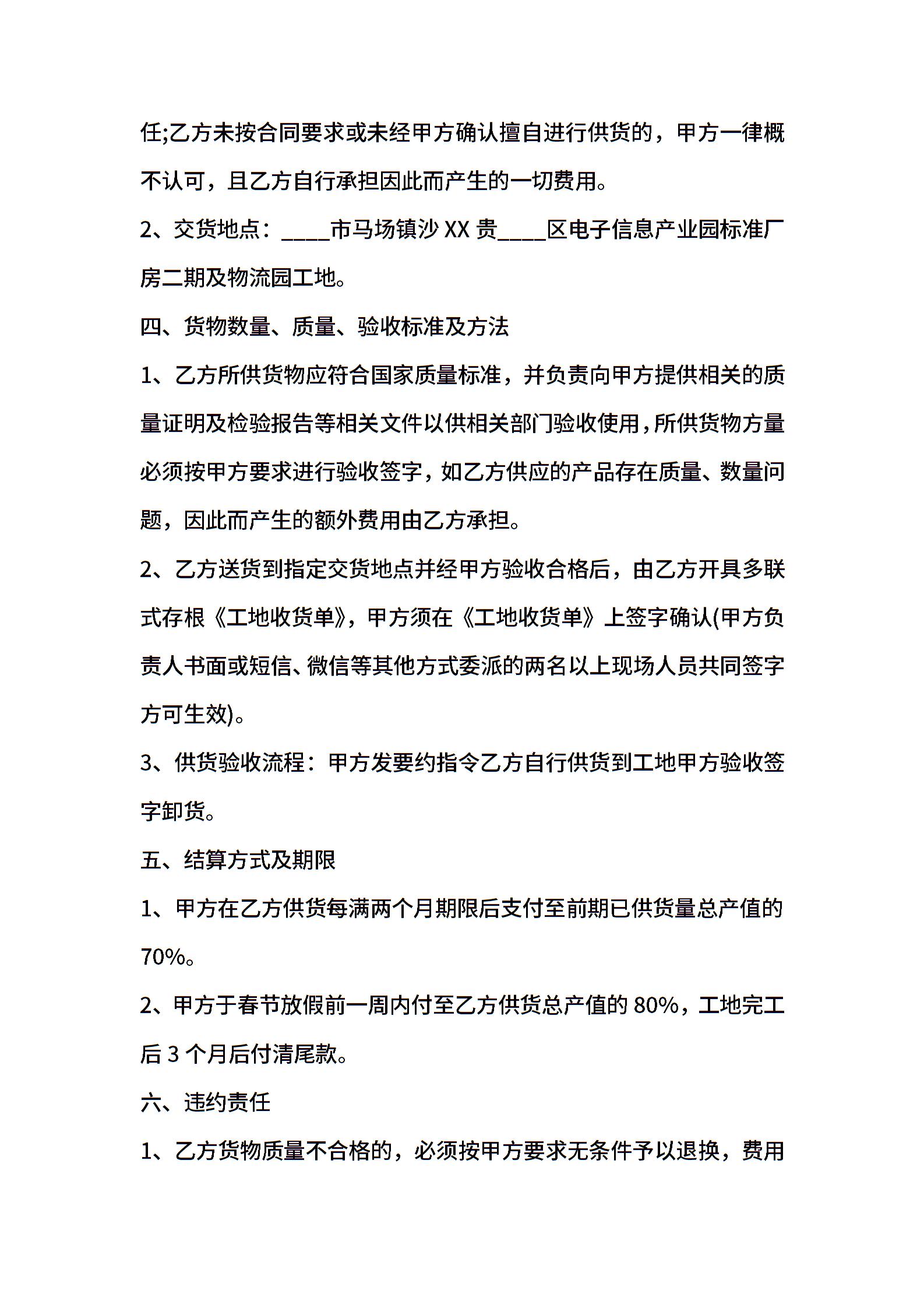 任;乙方未按合同要求或未经甲方确认擅自进行供货的，甲方一律概不认可，且乙方自行承担因此而产生的一切费用。

2、交货地点：____市马场镇沙 XX 贵____区电子信息产业园标准厂房二期及物流园工地。

四、货物数量、质量、验收标准及方法

1、乙方所供货物应符合国家质量标准，并负责向甲方提供相关的质量证明及检验报告等相关文件以供相关部门验收使用，所供货物方量必须按甲方要求进行验收签字，如乙方供应的产品存在质量、数量问题，因此而产生的额外费用由乙方承担。

2、乙方送货到指定交货地点并经甲方验收合格后，由乙方开具多联式存根《工地收货单》，甲方须在《工地收货单》上签字确认(甲方负责人书面或短信、微信等其他方式委派的两名以上现场人员共同签字方可生效)。

3、供货验收流程：甲方发要约指令乙方自行供货到工地甲方验收签字卸货。

五、结算方式及期限

1、甲方在乙方供货每满两个月期限后支付至前期已供货量总产值的 70%。

2、甲方于春节放假前一周内付至乙方供货总产值的 80%，工地完工后 3 个月后付清尾款。

六、违约责任

1、乙方货物质量不合格的，必须按甲方要求无条件予以退换，费用